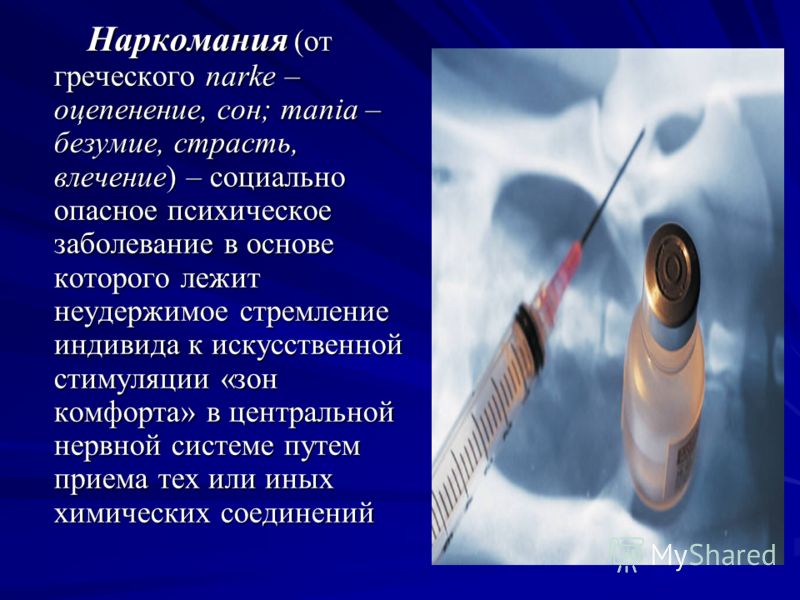 Наркомания (от греческого narke – оцепенение, сон; mania – безумие, страсть, влечение) – социально опасное психическое заболевание в основе которого лежит неудержимое стремление индивида к искусственной стимуляции «зон комфорта» в центральной нервной системе путем приема тех или иных химических соединений

MyShared